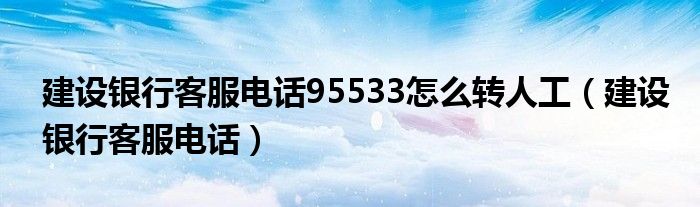 建设银行客服电话95533怎么转人工（建设银行客服电话）